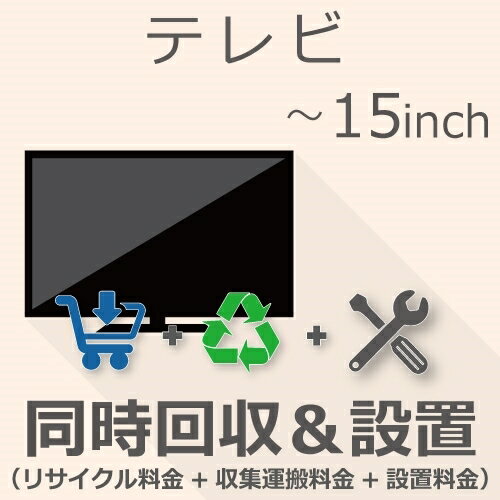 テレビ

～15inch

+ +

同時回収＆設置
（リサイクル料金 + 収集運搬料金 + 設置料金）